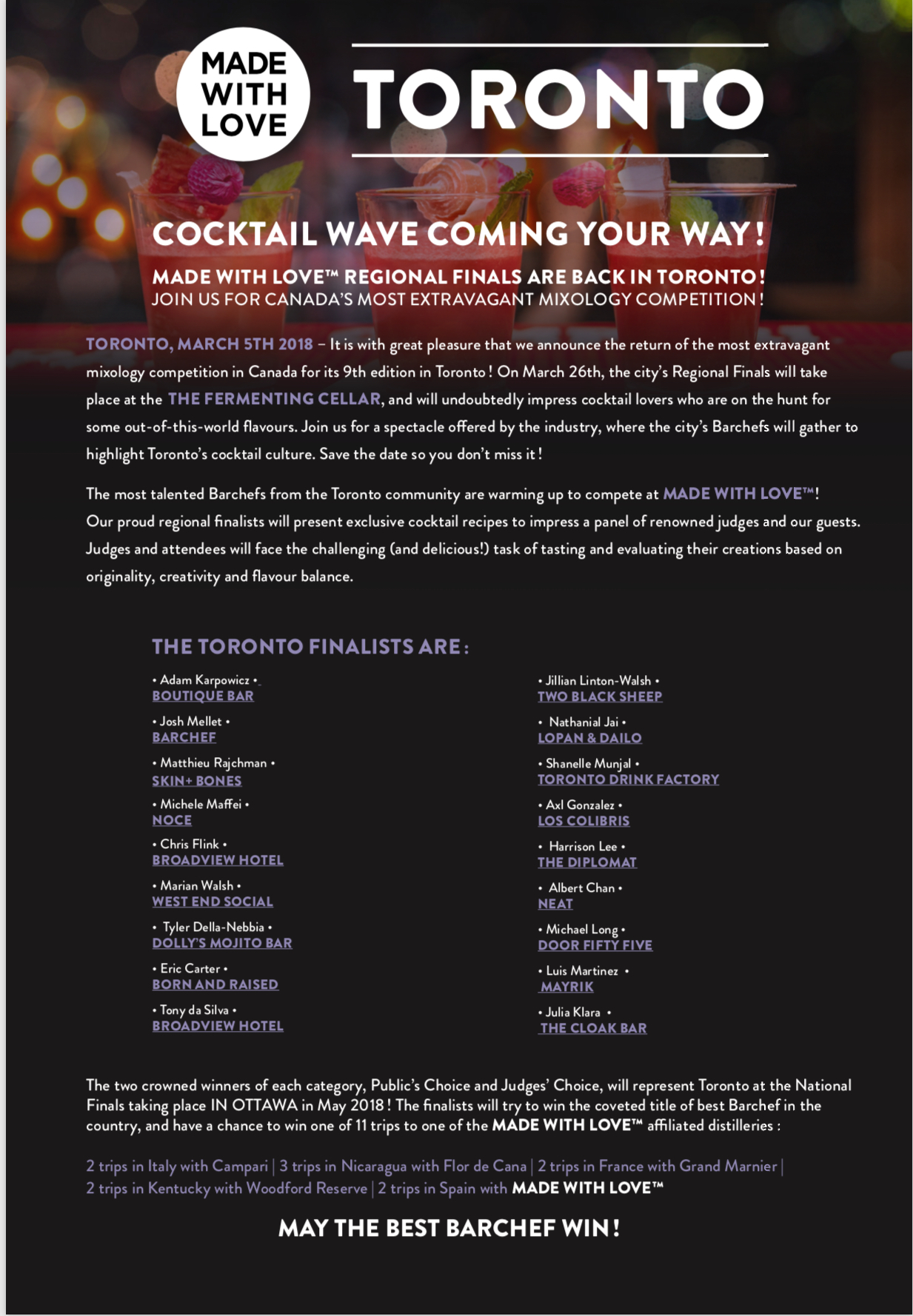 MADE WITH LOVE

TORONTO

COCKTAIL WAVE COMING YOUR WAY !

MADE WITH LOVE™ REGIONAL FINALS ARE BACK IN TORONTO !
JOIN US FOR CANADA'S MOST EXTRAVAGANT MIXOLOGY COMPETITION !

TORONTO, MARCH 5TH 2018 – It is with great pleasure that we announce the return of the most extravagant mixology competition in Canada for its 9th edition in Toronto ! On March 26th, the city's Regional Finals will take place at the THE FERMENTING CELLAR, and will undoubtedly impress cocktail lovers who are on the hunt for some out-of-this-world flavours. Join us for a spectacle offered by the industry, where the city's Barchefs will gather to highlight Toronto's cocktail culture. Save the date so you don't miss it !

The most talented Barchefs from the Toronto community are warming up to compete at MADE WITH LOVE™! Our proud regional finalists will present exclusive cocktail recipes to impress a panel of renowned judges and our guests. Judges and attendees will face the challenging (and delicious!) task of tasting and evaluating their creations based on originality, creativity and flavour balance.

THE TORONTO FINALISTS ARE :

• Adam Karpowicz •
BOUTIQUE BAR

• Josh Mellet •
BARCHEF

• Matthieu Rajchman •
SKIN+ BONES

• Michele Maffei •
NOCE

• Chris Flink •
BROADVIEW HOTEL

• Marian Walsh •
WEST END SOCIAL

• Tyler Della-Nebbia •
DOLLY'S MOJITO BAR

• Eric Carter •
BORN AND RAISED

• Tony da Silva •
BROADVIEW HOTEL

• Jillian Linton-Walsh •
TWO BLACK SHEEP

• Nathanial Jai •
LOPAN & DAILO

• Shanelle Munjal •
TORONTO DRINK FACTORY

• Axl Gonzalez •
LOS COLIBRIS

• Harrison Lee •
THE DIPLOMAT

• Albert Chan •
NEAT

• Michael Long •
DOOR FIFTY FIVE

• Luis Martinez •
MAYRIK

• Julia Klara •
THE CLOAK BAR

The two crowned winners of each category, Public's Choice and Judges' Choice, will represent Toronto at the National Finals taking place IN OTTAWA in May 2018 ! The finalists will try to win the coveted title of best Barchef in the country, and have a chance to win one of 11 trips to one of the MADE WITH LOVE™ affiliated distilleries :

2 trips in Italy with Campari | 3 trips in Nicaragua with Flor de Cana | 2 trips in France with Grand Marnier | 2 trips in Kentucky with Woodford Reserve | 2 trips in Spain with MADE WITH LOVE™

MAY THE BEST BARCHEF WIN !